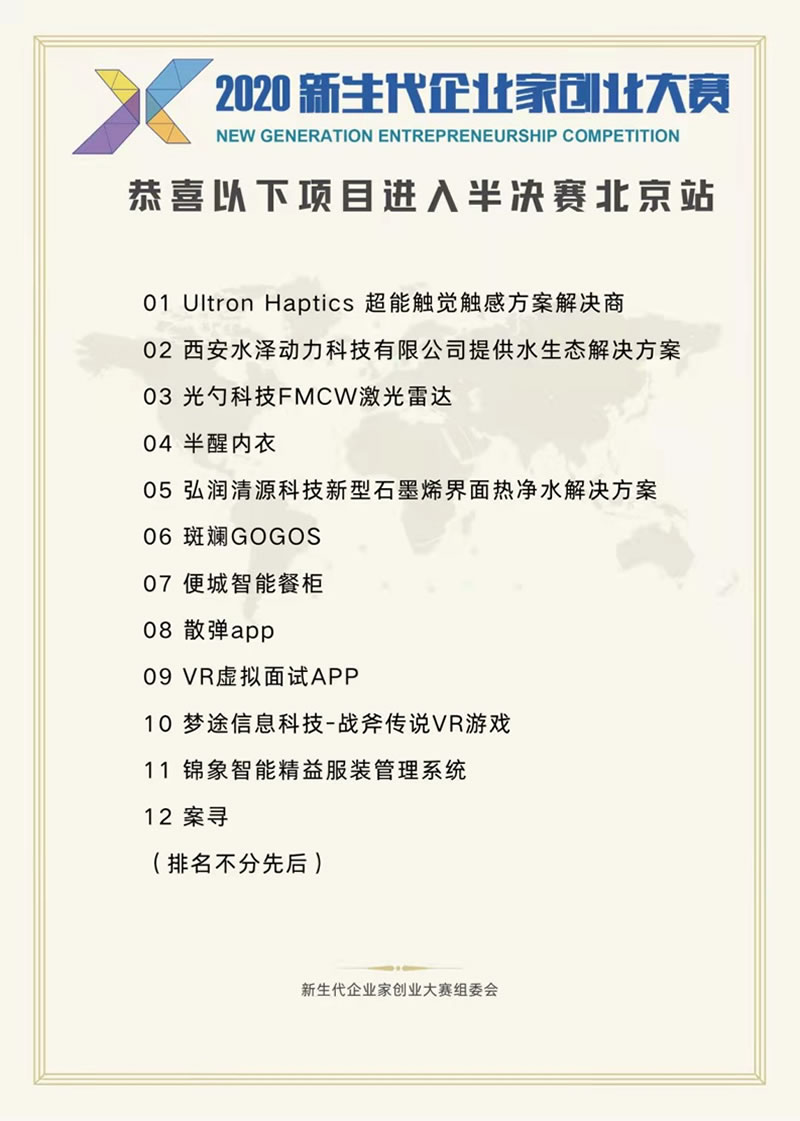 2020 新生代企业家创业大赛
NEW GENERATION ENTREPRENEURSHIP COMPETITION

恭喜以下项目进入半决赛北京站

01 Ultron Haptics 超能触觉触感方案解决商
02 西安水泽动力科技有限公司提供水生态解决方案
03 光勺科技FMCW激光雷达
04 半醒内衣
05 弘润清源科技新型石墨烯界面热净水解决方案
06 斑斓GOGOS
07 便城智能餐柜
08 散弹app
09 VR虚拟面试APP
10 梦途信息科技-战斧传说VR游戏
11 锦象智能精益服装管理系统
12 案寻
（排名不分先后）

新生代企业家创业大赛组委会